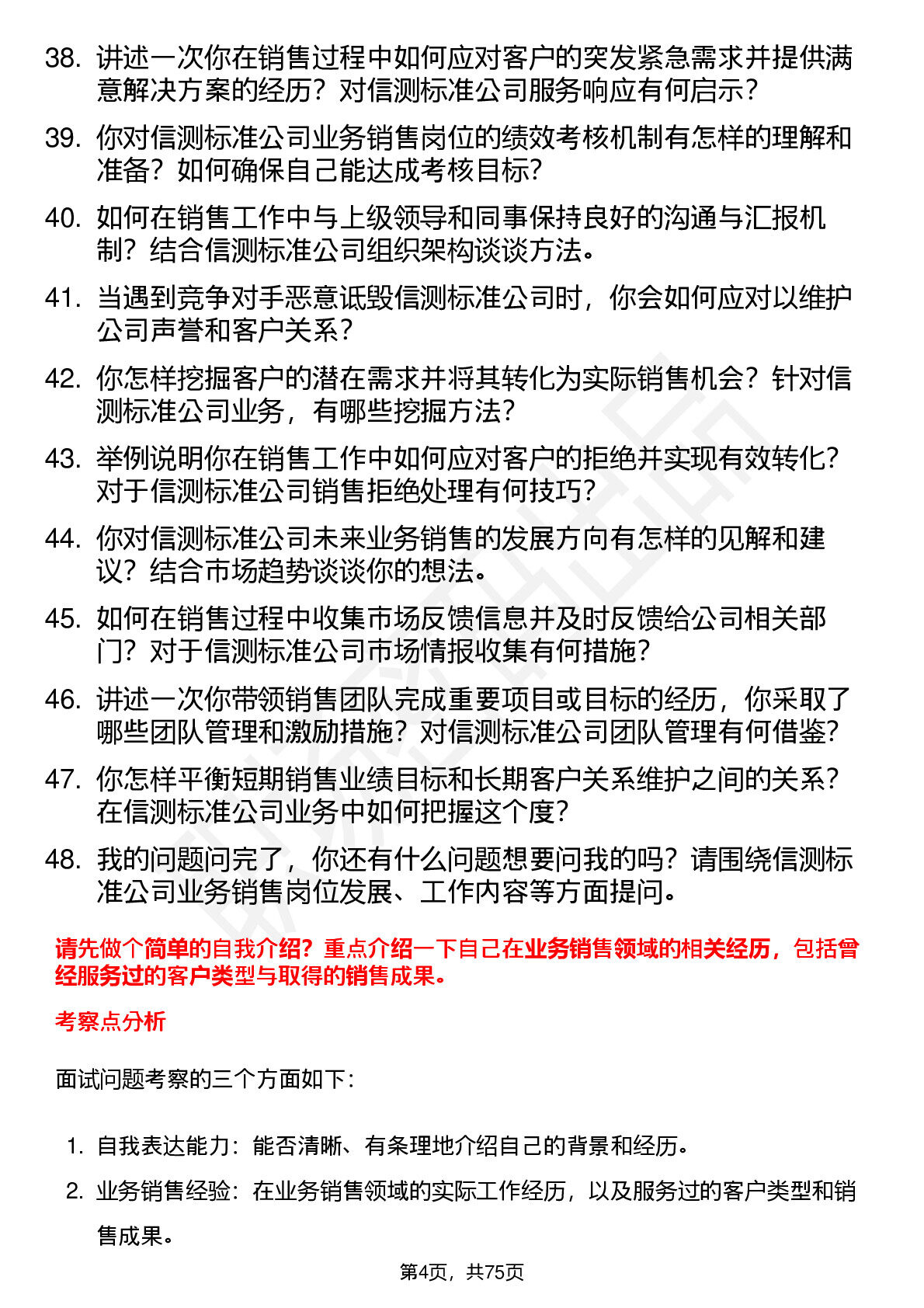 38. 讲述一次你在销售过程中如何应对客户的突发紧急需求并提供满意解决方案的经历？对信测标准公司服务响应有何启示？

39. 你对信测标准公司业务销售岗位的绩效考核机制有怎样的理解和准备？如何确保自己能达成考核目标？

40. 如何在销售工作中与上级领导和同事保持良好的沟通与汇报机制？结合信测标准公司组织架构谈谈方法。

41. 当遇到竞争对手恶意诋毁信测标准公司时，你会如何应对以维护公司声誉和客户关系？

42. 你怎样挖掘客户的潜在需求并将其转化为实际销售机会？针对信测标准公司业务，有哪些挖掘方法？

43. 举例说明你在销售工作中如何应对客户的拒绝并实现有效转化？对于信测标准公司销售拒绝处理有何技巧？

44. 你对信测标准公司未来业务销售的发展方向有怎样的见解和建议？结合市场趋势谈谈你的想法。

45. 如何在销售过程中收集市场反馈信息并及时反馈给公司相关部门？对于信测标准公司市场情报收集有何措施？

46. 讲述一次你带领销售团队完成重要项目或目标的经历，你采取了哪些团队管理和激励措施？对信测标准公司团队管理有何借鉴？

47. 你怎样平衡短期销售业绩目标和长期客户关系维护之间的关系？在信测标准公司业务中如何把握这个度？

48. 我的问题问完了，你还有什么问题想要问我的吗？请围绕信测标准公司业务销售岗位发展、工作内容等方面提问。

请先做个简单的自我介绍？重点介绍一下自己在业务销售领域的相关经历，包括曾经服务过的客户类型与取得的销售成果。

考察点分析

面试问题考察的三个方面如下：

1. 自我表达能力：能否清晰、有条理地介绍自己的背景和经历。

2. 业务销售经验：在业务销售领域的实际工作经历，以及服务过的客户类型和销售成果。

第4页，共75页